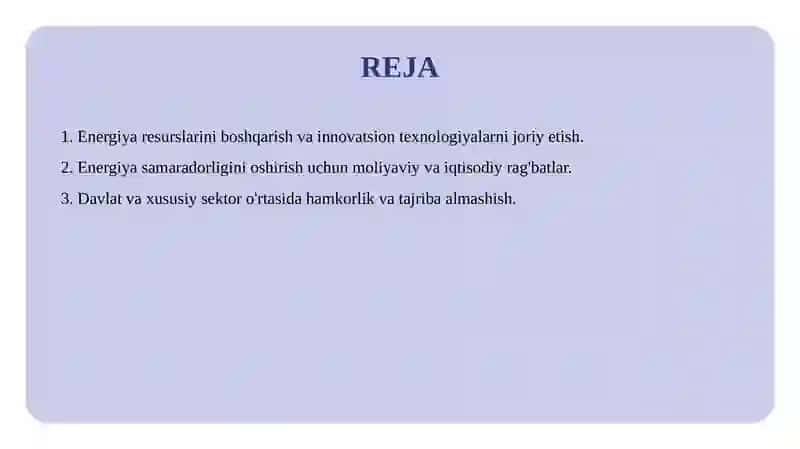 REJA

1. Energiya resurslarini boshqarish va innovatsion texnologiyalarni joriy etish.

2. Energiya samaradorligini oshirish uchun moliyaviy va iqtisodiy rag'batlar.

3. Davlat va xususiy sektor o'rtasida hamkorlik va tajriba almashish.